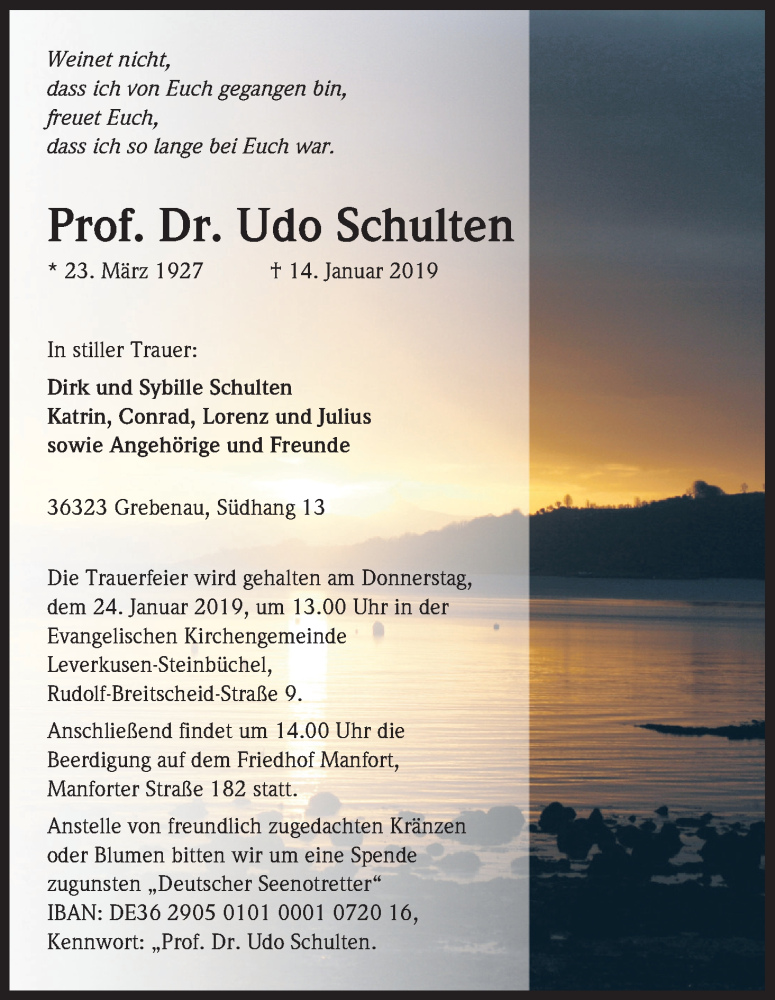 Weinet nicht,
dass ich von Euch gegangen bin,
freuet Euch,
dass ich so lange bei Euch war.

Prof. Dr. Udo Schulten

* 23. März 1927 † 14. Januar 2019

In stiller Trauer:

Dirk und Sybille Schulten
Katrin, Conrad, Lorenz und Julius
sowie Angehörige und Freunde

36323 Grebenau, Südhang 13

Die Trauerfeier wird gehalten am Donnerstag, dem 24. Januar 2019, um 13.00 Uhr in der Evangelischen Kirchengemeinde Leverkusen-Steinbüchel, Rudolf-Breitscheid-Straße 9.

Anschließend findet um 14.00 Uhr die Beerdigung auf dem Friedhof Manfort, Manforter Straße 182 statt.

Anstelle von freundlich zugedachten Kränzen oder Blumen bitten wir um eine Spende zugunsten „Deutscher Seenotretter“
IBAN: DE36 2905 0101 0001 0720 16,
Kennwort: „Prof. Dr. Udo Schulten.